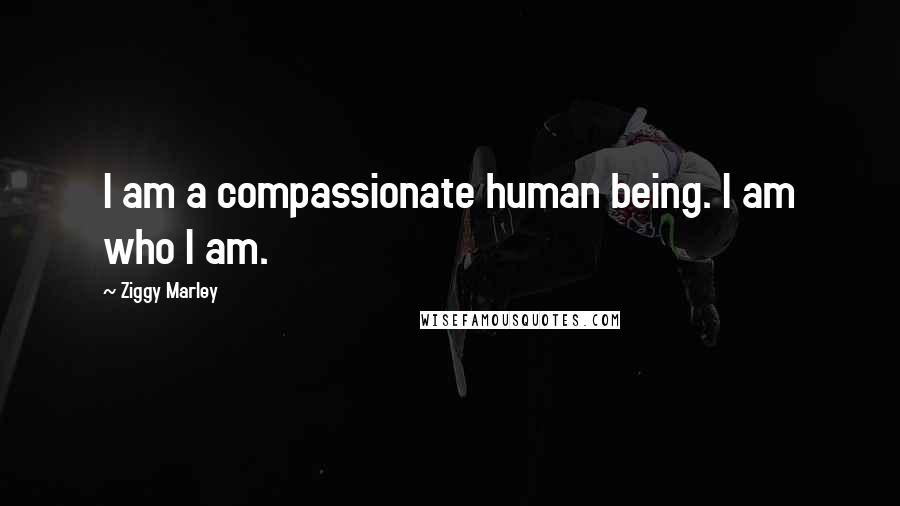 I am a compassionate human being. I am who I am.

~ Ziggy Marley

WISEFAMOUSQUOTES.COM